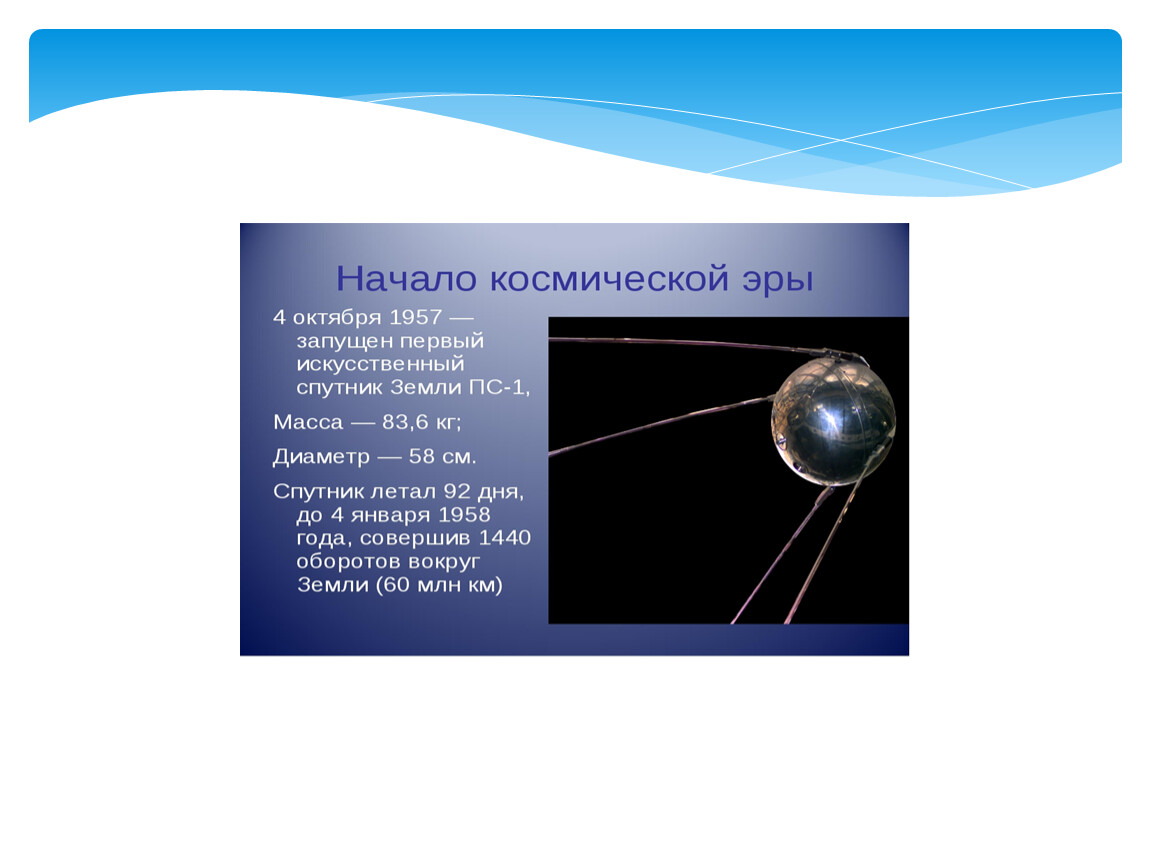 Начало космической эры

4 октября 1957 — запущен первый искусственный спутник Земли ПС-1,

Масса — 83,6 кг;

Диаметр — 58 см.

Спутник летал 92 дня, до 4 января 1958 года, совершив 1440 оборотов вокруг Земли (60 млн км)